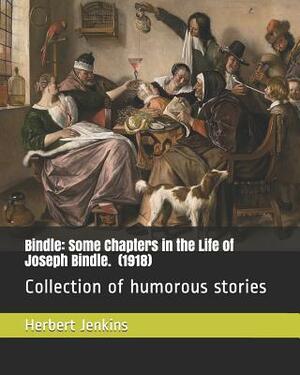 Bindle: Some Chapters in the Life of Joseph Bindle. (1918)

Collection of humorous stories

Herbert Jenkins